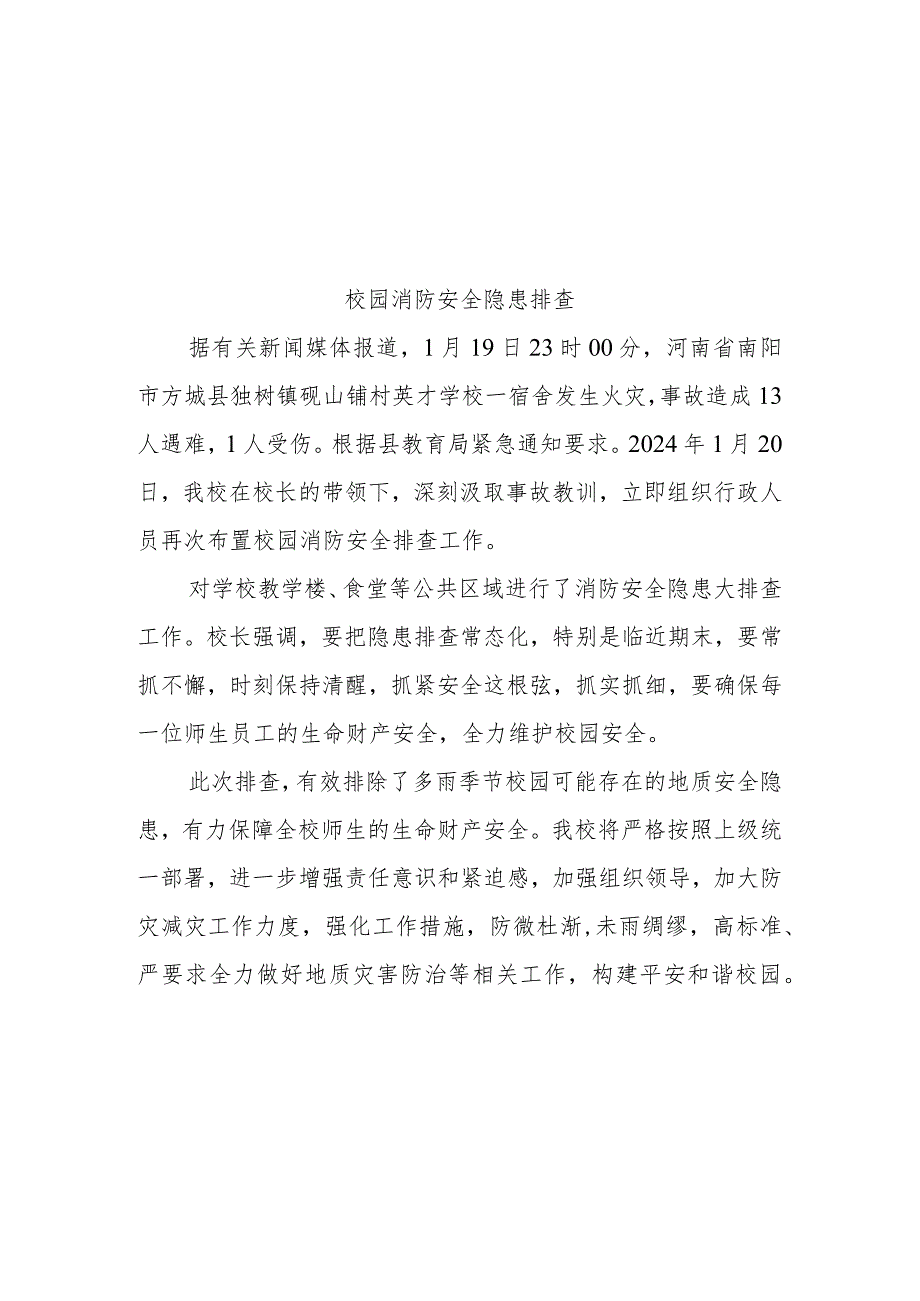 校园消防安全隐患排查

据有关新闻媒体报道，1月19日23时00分，河南省南阳市方城县独树镇砚山铺村英才学校一宿舍发生火灾，事故造成13人遇难，1人受伤。根据县教育局紧急通知要求。2024年1月20日，我校在校长的带领下，深刻汲取事故教训，立即组织行政人员再次布置校园消防安全排查工作。

对学校教学楼、食堂等公共区域进行了消防安全隐患大排查工作。校长强调，要把隐患排查常态化，特别是临近期末，要常抓不懈，时刻保持清醒，抓紧安全这根弦，抓实抓细，要确保每一位师生员工的生命财产安全，全力维护校园安全。

此次排查，有效排除了多雨季节校园可能存在的地质安全隐患，有力保障全校师生的生命财产安全。我校将严格按照上级统一部署，进一步增强责任意识和紧迫感，加强组织领导，加大防灾减灾工作力度，强化工作措施，防微杜渐，未雨绸缪，高标准、严要求全力做好地质灾害防治等相关工作，构建平安和谐校园。